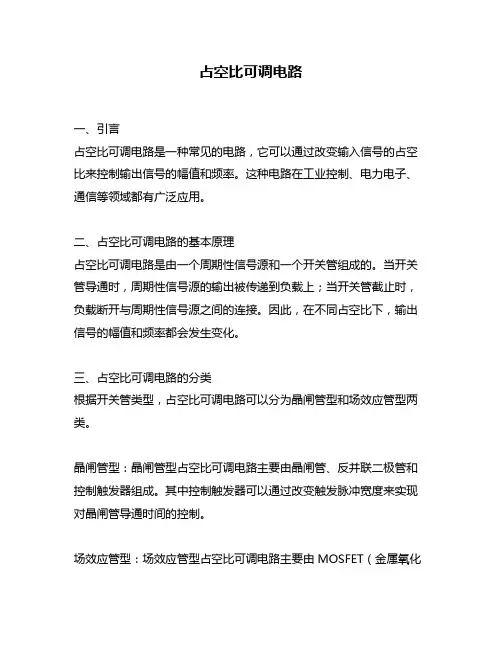 占空比可调电路

一、引言
占空比可调电路是一种常见的电路，它可以通过改变输入信号的占空比来控制输出信号的幅值和频率。这种电路在工业控制、电力电子、通信等领域都有广泛应用。

二、占空比可调电路的基本原理
占空比可调电路是由一个周期性信号源和一个开关管组成的。当开关管导通时，周期性信号源的输出被传递到负载上；当开关管截止时，负载断开与周期性信号源之间的连接。因此，在不同占空比下，输出信号的幅值和频率都会发生变化。

三、占空比可调电路的分类
根据开关管类型，占空比可调电路可以分为晶闸管型和场效应管型两类。

晶闸管型：晶闸管型占空比可调电路主要由晶闸管、反并联二极管和控制触发器组成。其中控制触发器可以通过改变触发脉冲宽度来实现对晶闸管导通时间的控制。

场效应管型：场效应管型占空比可调电路主要由 MOSFET（金属氧化